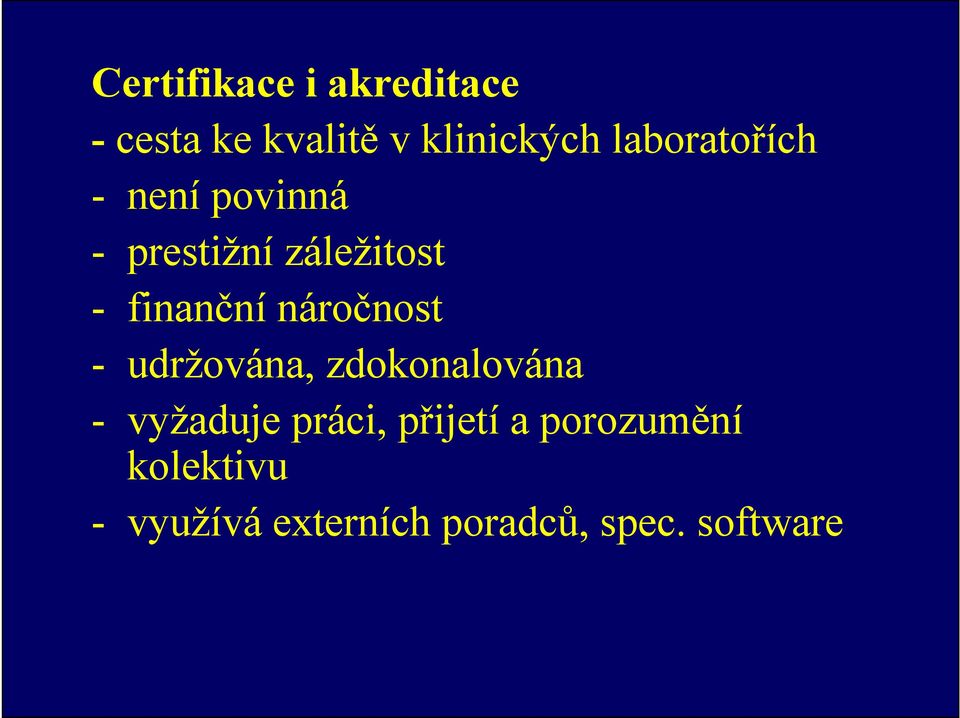 Certifikace i akreditace
- cesta ke kvalitě v klinických laboratořích
- není povinná
- prestižní záležitost
- finanční náročnost
- udržována, zdokonalována
- vyžaduje práci, přijetí a porozumění kolektivu
- využívá externích poradců, spec. software